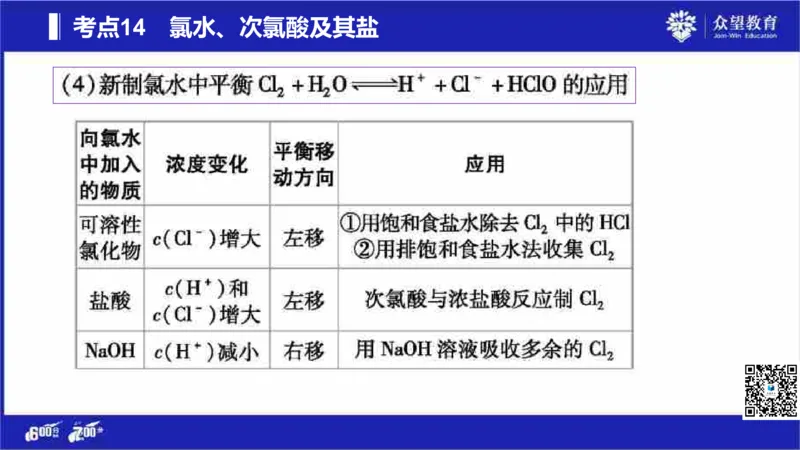 考点14　氯水、次氯酸及其盐

众望教育
Join-Win Education

(4)新制氯水中平衡 $Cl_2 + H_2O \rightleftharpoons H^+ + Cl^- + HClO$ 的应用

| 向氯水中加入的物质 | 浓度变化 | 平衡移动方向 | 应用 |
|---|---|---|---|
| 可溶性氯化物 | $c(Cl^-)$增大 | 左移 | ①用饱和食盐水除去 $Cl_2$ 中的 HCl ②用排饱和食盐水法收集 $Cl_2$ |
| 盐酸 | $c(H^+)$和 $c(Cl^-)$增大 | 左移 | 次氯酸与浓盐酸反应制 $Cl_2$ |
| NaOH | $c(H^+)$减小 | 右移 | 用 NaOH 溶液吸收多余的 $Cl_2$ |

600分 700分